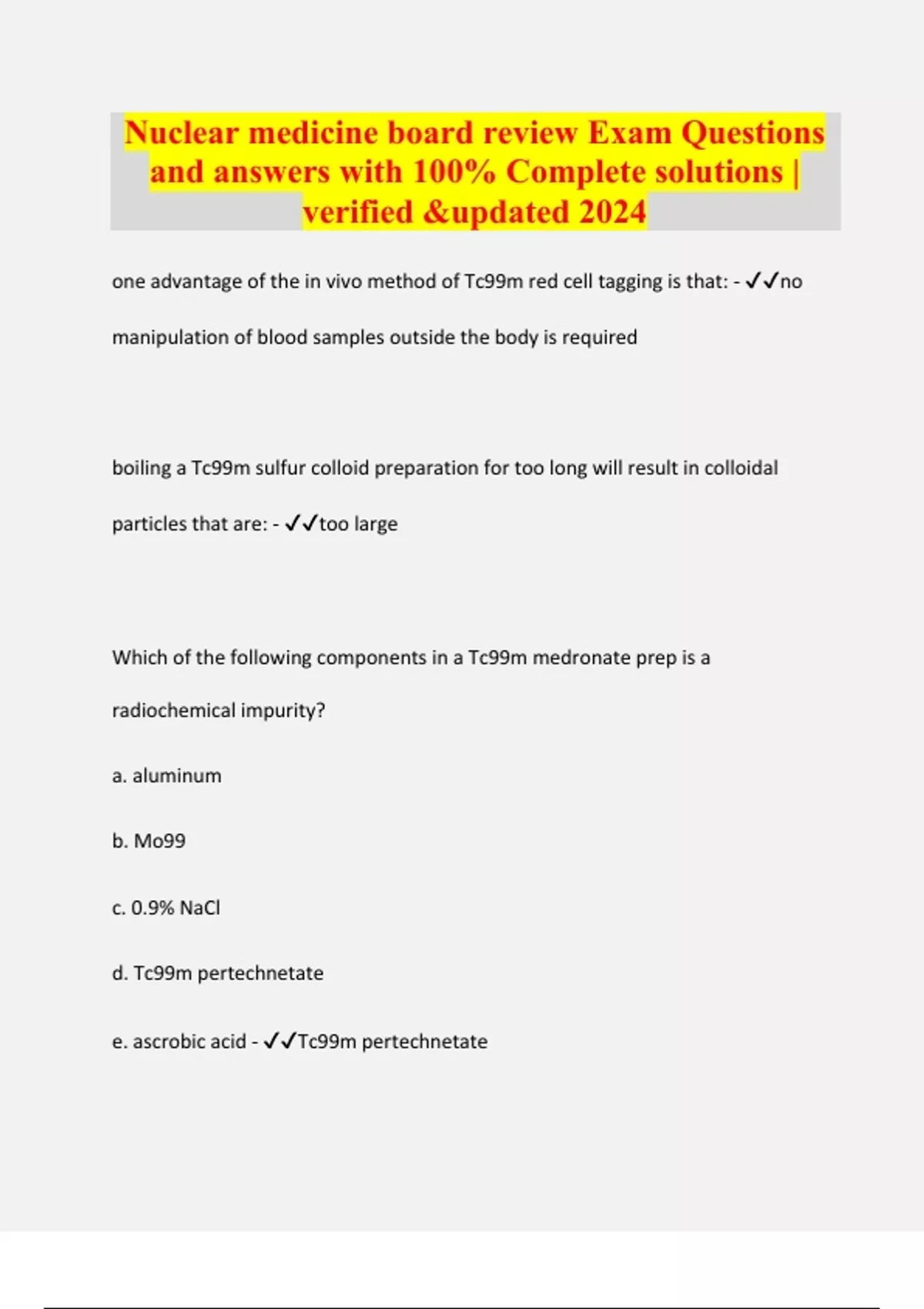 Nuclear medicine board review Exam Questions and answers with 100% Complete solutions | verified &updated 2024

one advantage of the in vivo method of Tc99m red cell tagging is that: - ✓✓no manipulation of blood samples outside the body is required

boiling a Tc99m sulfur colloid preparation for too long will result in colloidal particles that are: - ✓✓too large

Which of the following components in a Tc99m medronate prep is a radiochemical impurity?

a. aluminum

b. Mo99

c. 0.9% NaCl

d. Tc99m pertechnetate

e. ascrobic acid - ✓✓Tc99m pertechnetate